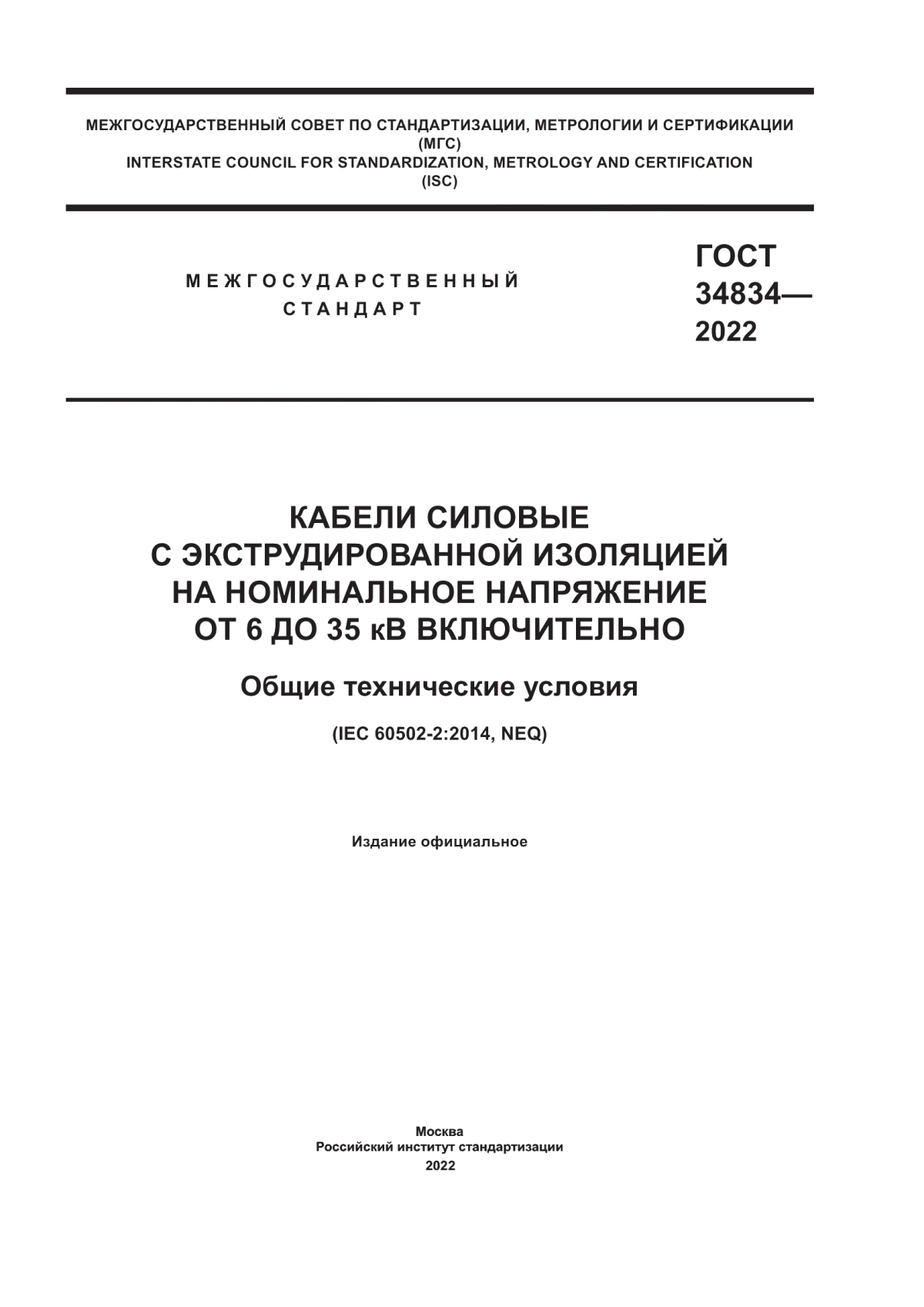 МЕЖГОСУДАРСТВЕННЫЙ СОВЕТ ПО СТАНДАРТИЗАЦИИ, МЕТРОЛОГИИ И СЕРТИФИКАЦИИ
(МГС)
INTERSTATE COUNCIL FOR STANDARDIZATION, METROLOGY AND CERTIFICATION
(ISC)

МЕЖГОСУДАРСТВЕННЫЙ
СТАНДАРТ

ГОСТ
34834—
2022

КАБЕЛИ СИЛОВЫЕ
С ЭКСТРУДИРОВАННОЙ ИЗОЛЯЦИЕЙ
НА НОМИНАЛЬНОЕ НАПРЯЖЕНИЕ
ОТ 6 ДО 35 кВ ВКЛЮЧИТЕЛЬНО

Общие технические условия

(IEC 60502-2:2014, NEQ)

Издание официальное

Москва
Российский институт стандартизации
2022